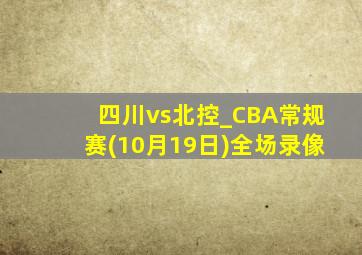 四川vs北控_CBA常规赛(10月19日)全场录像